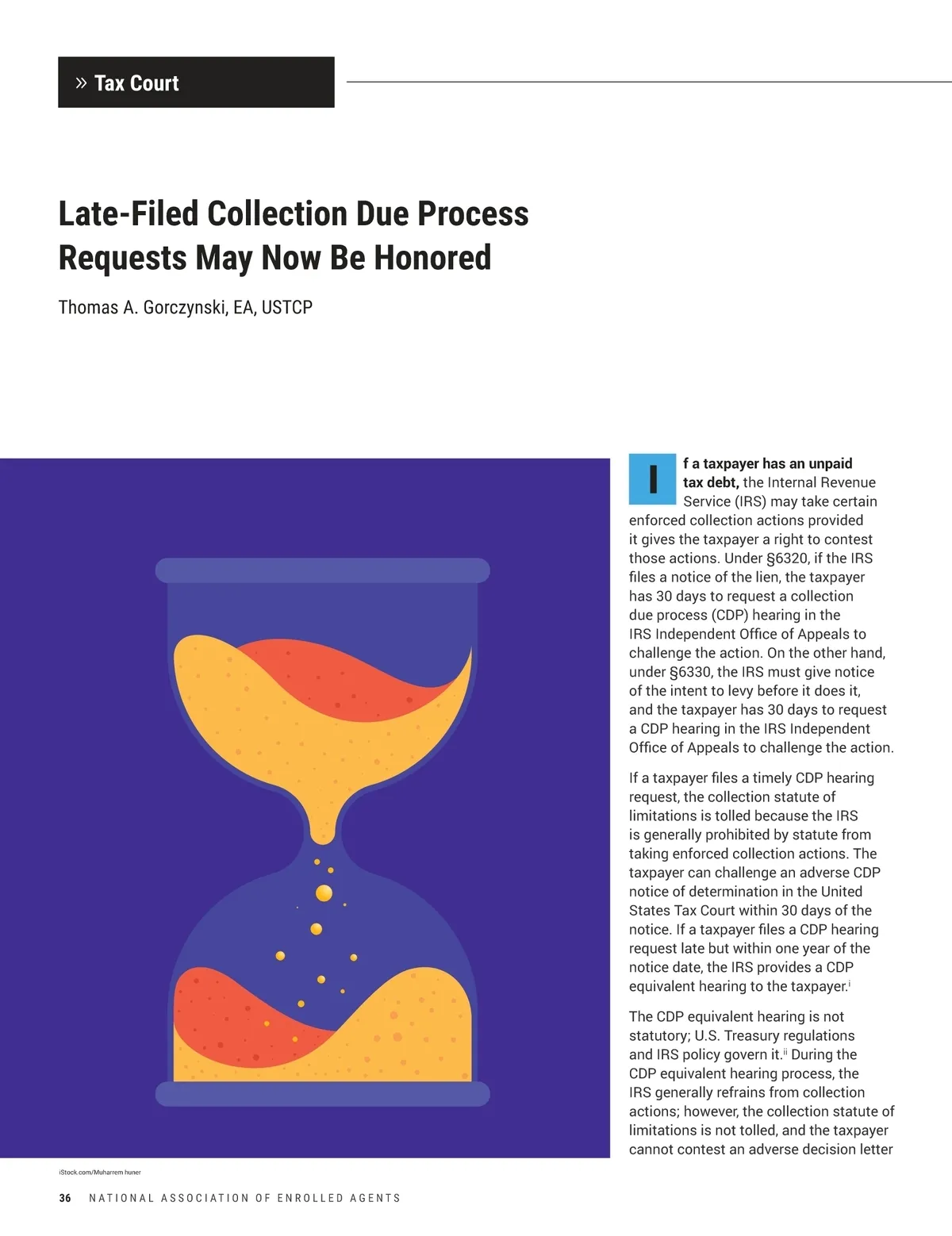 » Tax Court

Late-Filed Collection Due Process Requests May Now Be Honored

Thomas A. Gorczynski, EA, USTCP

If a taxpayer has an unpaid tax debt, the Internal Revenue Service (IRS) may take certain enforced collection actions provided it gives the taxpayer a right to contest those actions. Under §6320, if the IRS files a notice of the lien, the taxpayer has 30 days to request a collection due process (CDP) hearing in the IRS Independent Office of Appeals to challenge the action. On the other hand, under §6330, the IRS must give notice of the intent to levy before it does it, and the taxpayer has 30 days to request a CDP hearing in the IRS Independent Office of Appeals to challenge the action.

If a taxpayer files a timely CDP hearing request, the collection statute of limitations is tolled because the IRS is generally prohibited by statute from taking enforced collection actions. The taxpayer can challenge an adverse CDP notice of determination in the United States Tax Court within 30 days of the notice. If a taxpayer files a CDP hearing request late but within one year of the notice date, the IRS provides a CDP equivalent hearing to the taxpayer.$^{i}$

The CDP equivalent hearing is not statutory; U.S. Treasury regulations and IRS policy govern it.$^{ii}$ During the CDP equivalent hearing process, the IRS generally refrains from collection actions; however, the collection statute of limitations is not tolled, and the taxpayer cannot contest an adverse decision letter

iStock.com/Muharrem huner

36 NATIONAL ASSOCIATION OF ENROLLED AGENTS